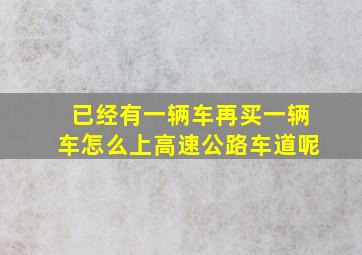 已经有一辆车再买一辆车怎么上高速公路车道呢